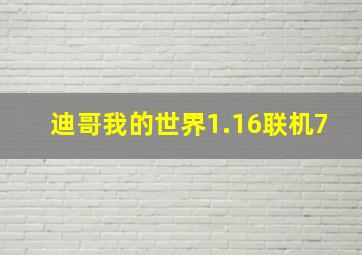 迪哥我的世界1.16联机7